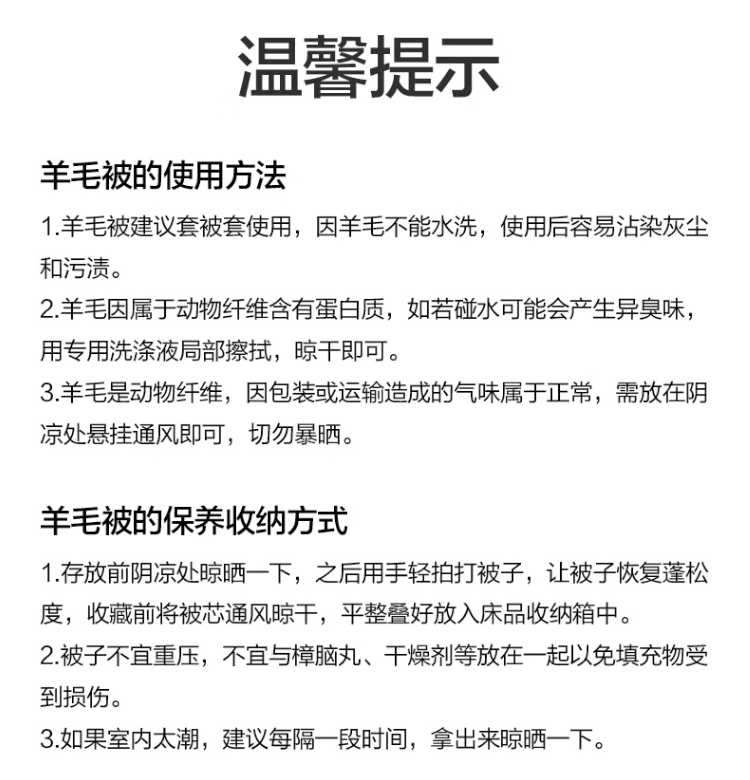 温馨提示

羊毛被的使用方法

1.羊毛被建议套被套使用，因羊毛不能水洗，使用后容易沾染灰尘和污渍。
2.羊毛因属于动物纤维含有蛋白质，如若碰水可能会产生异臭味，用专用洗涤液局部擦拭，晾干即可。
3.羊毛是动物纤维，因包装或运输造成的气味属于正常，需放在阴凉处悬挂通风即可，切勿暴晒。

羊毛被的保养收纳方式

1.存放前阴凉处晾晒一下，之后用手轻拍打被子，让被子恢复蓬松度，收藏前将被芯通风晾干，平整叠好放入床品收纳箱中。
2.被子不宜重压，不宜与樟脑丸、干燥剂等放在一起以免填充物受到损伤。
3.如果室内太潮，建议每隔一段时间，拿出来晾晒一下。